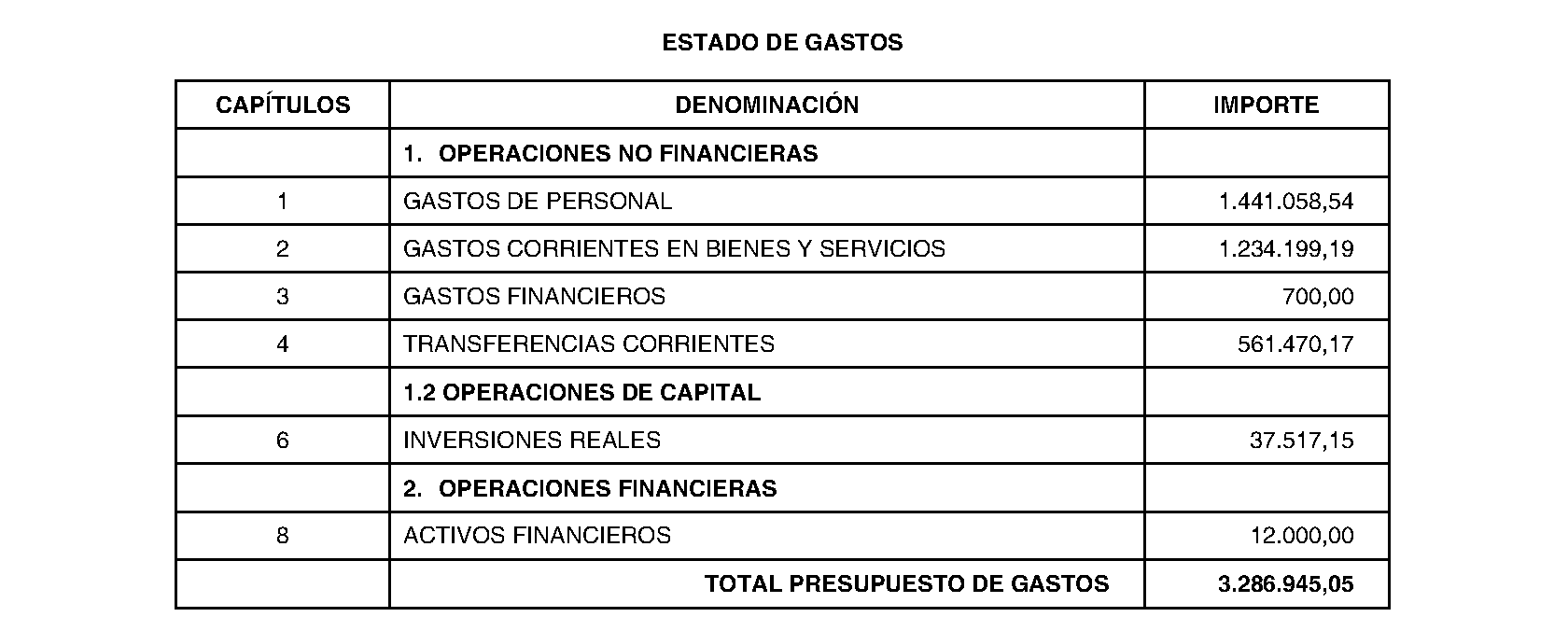 ESTADO DE GASTOS

| CAPÍTULOS | DENOMINACIÓN | IMPORTE |
|---|---|---|
| | 1. OPERACIONES NO FINANCIERAS | |
| 1 | GASTOS DE PERSONAL | 1.441.058,54 |
| 2 | GASTOS CORRIENTES EN BIENES Y SERVICIOS | 1.234.199,19 |
| 3 | GASTOS FINANCIEROS | 700,00 |
| 4 | TRANSFERENCIAS CORRIENTES | 561.470,17 |
| | 1.2 OPERACIONES DE CAPITAL | |
| 6 | INVERSIONES REALES | 37.517,15 |
| | 2. OPERACIONES FINANCIERAS | |
| 8 | ACTIVOS FINANCIEROS | 12.000,00 |
| | TOTAL PRESUPUESTO DE GASTOS | 3.286.945,05 |